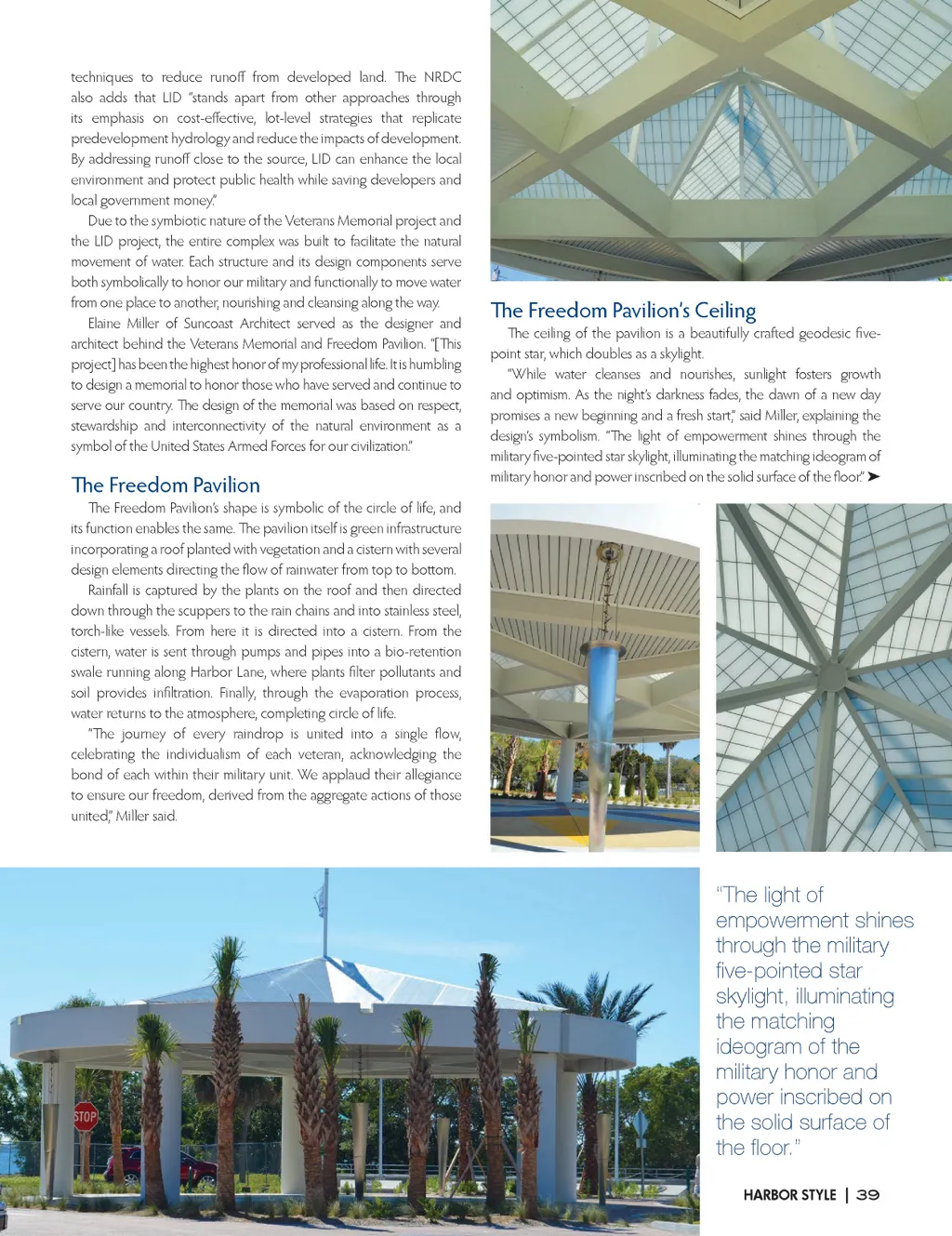 techniques to reduce runoff from developed land. The NRDC also adds that LID "stands apart from other approaches through its emphasis on cost-effective, lot-level strategies that replicate predevelopment hydrology and reduce the impacts of development. By addressing runoff close to the source, LID can enhance the local environment and protect public health while saving developers and local government money."

Due to the symbiotic nature of the Veterans Memorial project and the LID project, the entire complex was built to facilitate the natural movement of water. Each structure and its design components serve both symbolically to honor our military and functionally to move water from one place to another, nourishing and cleansing along the way.

Elaine Miller of Suncoast Architect served as the designer and architect behind the Veterans Memorial and Freedom Pavilion. "[This project] has been the highest honor of my professional life. It is humbling to design a memorial to honor those who have served and continue to serve our country. The design of the memorial was based on respect, stewardship and interconnectivity of the natural environment as a symbol of the United States Armed Forces for our civilization."

The Freedom Pavilion

The Freedom Pavilion's shape is symbolic of the circle of life, and its function enables the same. The pavilion itself is green infrastructure incorporating a roof planted with vegetation and a cistern with several design elements directing the flow of rainwater from top to bottom.

Rainfall is captured by the plants on the roof and then directed down through the scuppers to the rain chains and into stainless steel, torch-like vessels. From here it is directed into a cistern. From the cistern, water is sent through pumps and pipes into a bio-retention swale running along Harbor Lane, where plants filter pollutants and soil provides infiltration. Finally, through the evaporation process, water returns to the atmosphere, completing circle of life.

"The journey of every raindrop is united into a single flow, celebrating the individualism of each veteran, acknowledging the bond of each within their military unit. We applaud their allegiance to ensure our freedom, derived from the aggregate actions of those united," Miller said.

The Freedom Pavilion's Ceiling

The ceiling of the pavilion is a beautifully crafted geodesic five-point star, which doubles as a skylight.

"While water cleanses and nourishes, sunlight fosters growth and optimism. As the night's darkness fades, the dawn of a new day promises a new beginning and a fresh start," said Miller, explaining the design's symbolism. "The light of empowerment shines through the military five-pointed star skylight, illuminating the matching ideogram of military honor and power inscribed on the solid surface of the floor." ➤

STOP

"The light of empowerment shines through the military five-pointed star skylight, illuminating the matching ideogram of the military honor and power inscribed on the solid surface of the floor."

HARBOR STYLE | 39